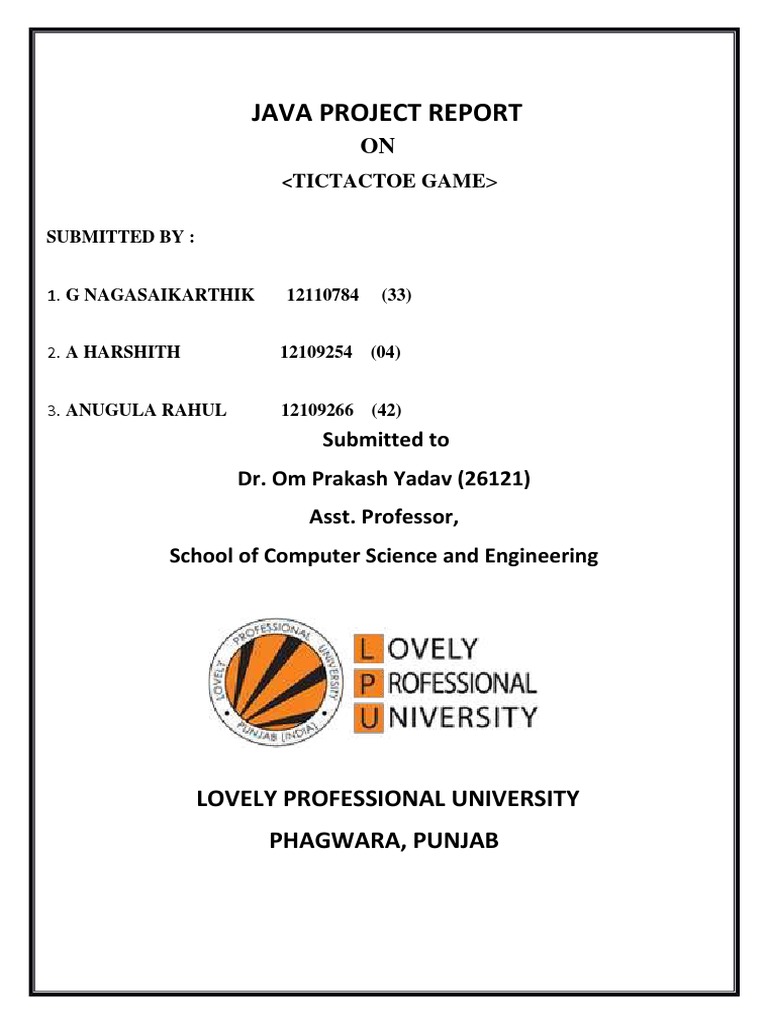 JAVA PROJECT REPORT

ON

<TICTACTOE GAME>

SUBMITTED BY :

1. G NAGASAIKARTHIK 12110784 (33)

2. A HARSHITH 12109254 (04)

3. ANUGULA RAHUL 12109266 (42)

Submitted to

Dr. Om Prakash Yadav (26121)

Asst. Professor,

School of Computer Science and Engineering

LOVELY PROFESSIONAL UNIVERSITY PUNJAB (INDIA)

LOVELY PROFESSIONAL UNIVERSITY

LOVELY PROFESSIONAL UNIVERSITY

PHAGWARA, PUNJAB